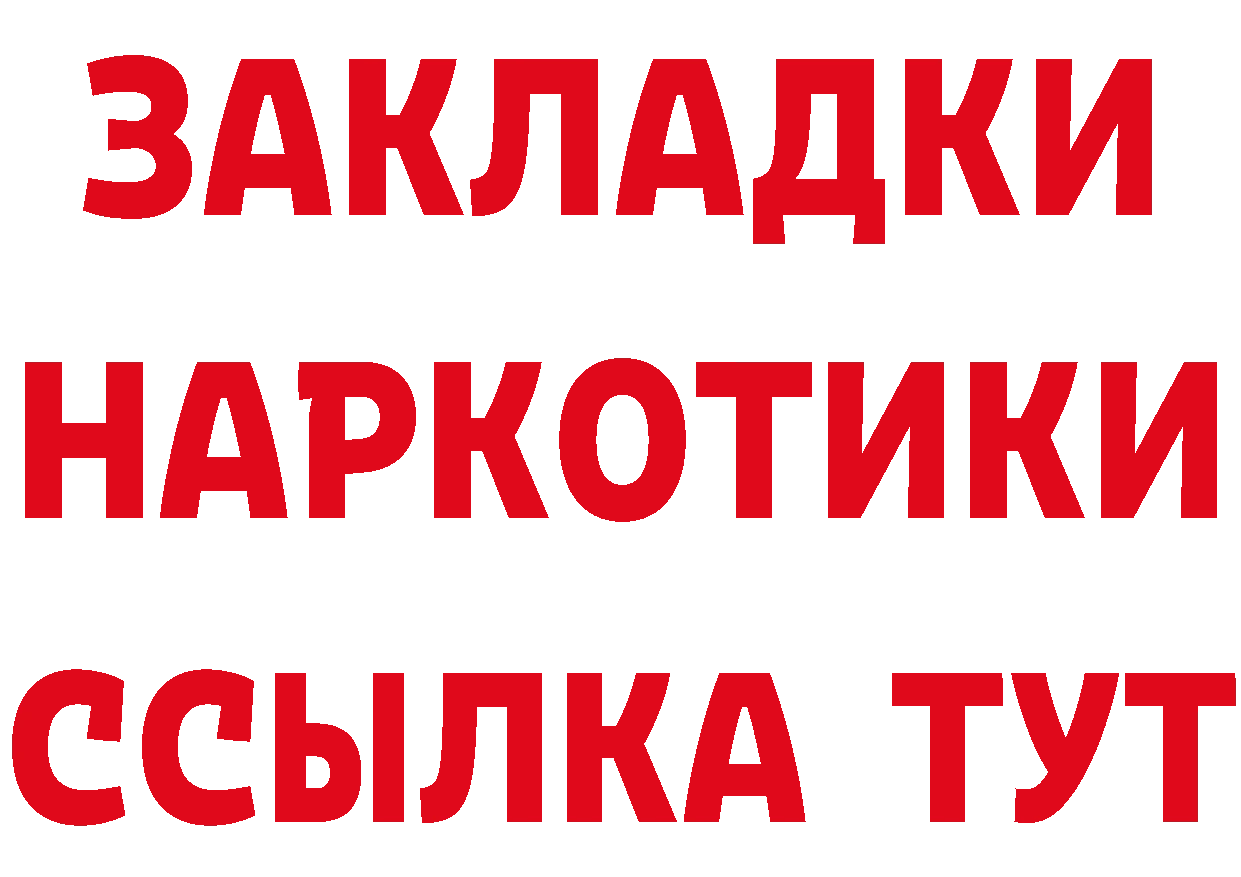 ЗАКЛАДКИ НАРКОТИКИ ССЫЛКА ТУТ